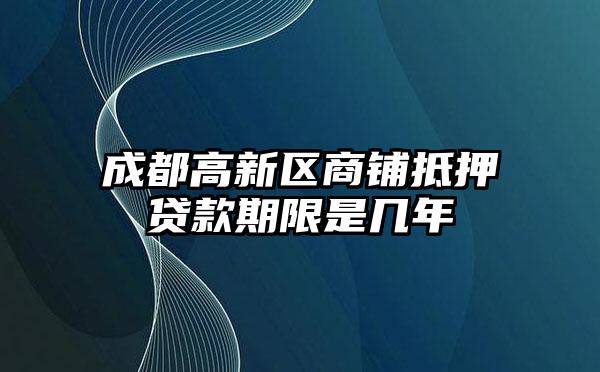 成都高新区商铺抵押贷款期限是几年